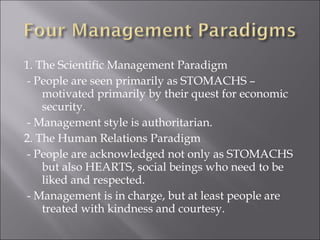 Four Management Paradigms

1. The Scientific Management Paradigm
- People are seen primarily as STOMACHS – motivated primarily by their quest for economic security.
- Management style is authoritarian.
2. The Human Relations Paradigm
- People are acknowledged not only as STOMACHS but also HEARTS, social beings who need to be liked and respected.
- Management is in charge, but at least people are treated with kindness and courtesy.